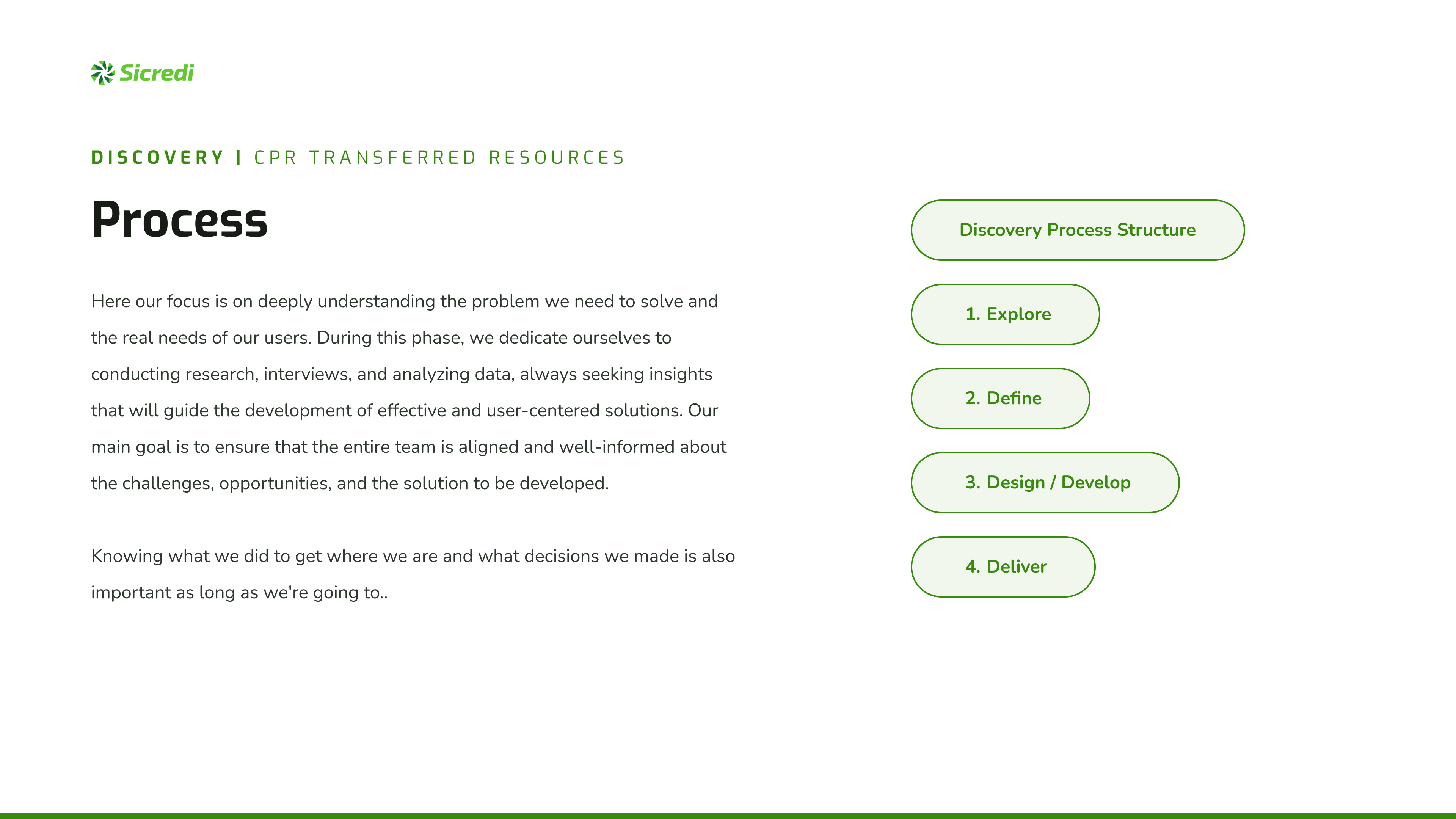 Sicredi

DISCOVERY | CPR TRANSFERRED RESOURCES

Process

Here our focus is on deeply understanding the problem we need to solve and the real needs of our users. During this phase, we dedicate ourselves to conducting research, interviews, and analyzing data, always seeking insights that will guide the development of effective and user-centered solutions. Our main goal is to ensure that the entire team is aligned and well-informed about the challenges, opportunities, and the solution to be developed.

Knowing what we did to get where we are and what decisions we made is also important as long as we're going to..

Discovery Process Structure

1. Explore

2. Define

3. Design / Develop

4. Deliver